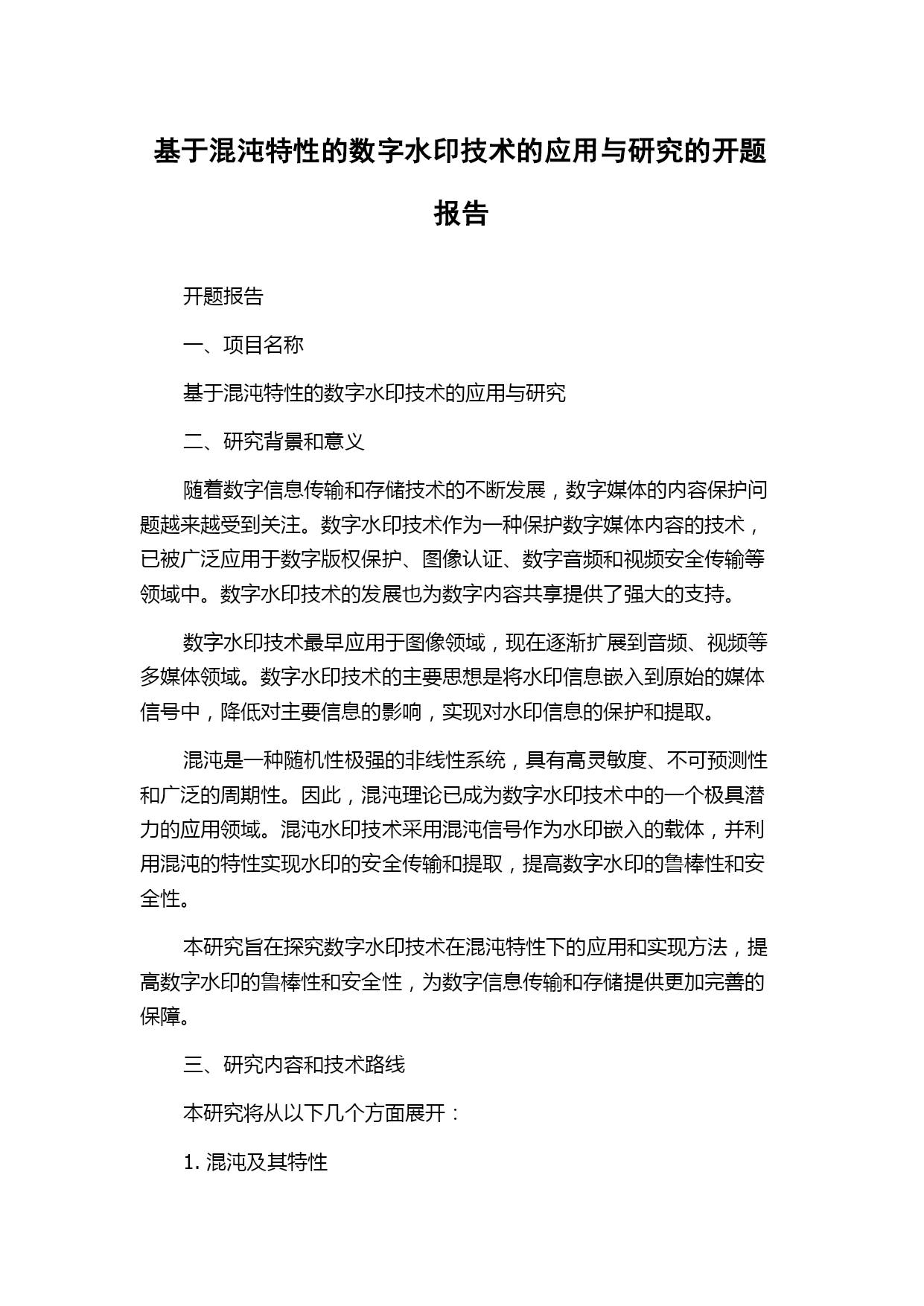 基于混沌特性的数字水印技术的应用与研究的开题报告

开题报告

一、项目名称

基于混沌特性的数字水印技术的应用与研究

二、研究背景和意义

随着数字信息传输和存储技术的不断发展，数字媒体的内容保护问题越来越受到关注。数字水印技术作为一种保护数字媒体内容的技术，已被广泛应用于数字版权保护、图像认证、数字音频和视频安全传输等领域中。数字水印技术的发展也为数字内容共享提供了强大的支持。

数字水印技术最早应用于图像领域，现在逐渐扩展到音频、视频等多媒体领域。数字水印技术的主要思想是将水印信息嵌入到原始的媒体信号中，降低对主要信息的影响，实现对水印信息的保护和提取。

混沌是一种随机性极强的非线性系统，具有高灵敏度、不可预测性和广泛的周期性。因此，混沌理论已成为数字水印技术中的一个极具潜力的应用领域。混沌水印技术采用混沌信号作为水印嵌入的载体，并利用混沌的特性实现水印的安全传输和提取，提高数字水印的鲁棒性和安全性。

本研究旨在探究数字水印技术在混沌特性下的应用和实现方法，提高数字水印的鲁棒性和安全性，为数字信息传输和存储提供更加完善的保障。

三、研究内容和技术路线

本研究将从以下几个方面展开：

1. 混沌及其特性